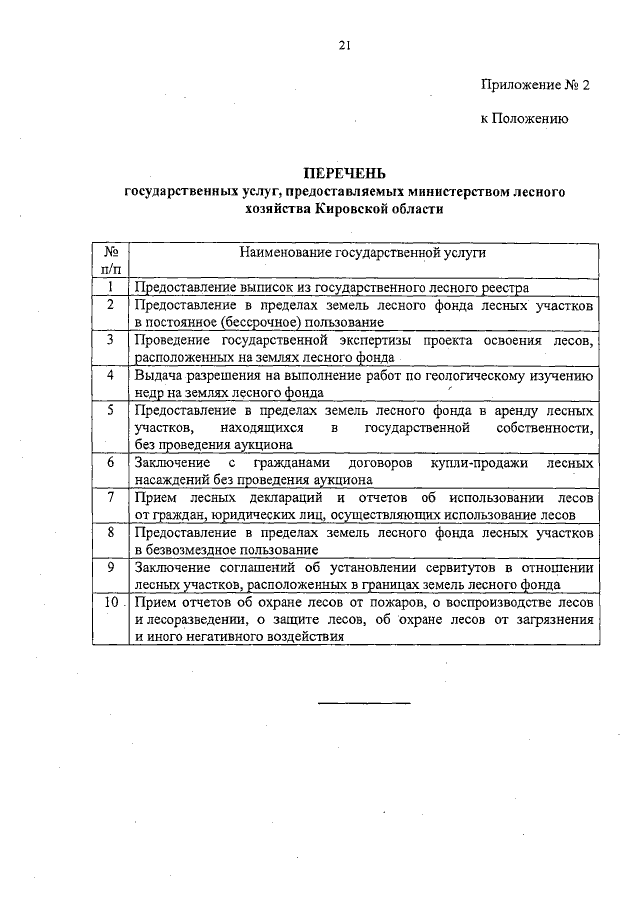 21

Приложение № 2

к Положению

ПЕРЕЧЕНЬ
государственных услуг, предоставляемых министерством лесного хозяйства Кировской области

| № п/п | Наименование государственной услуги |
|---|---|
| 1 | Предоставление выписок из государственного лесного реестра |
| 2 | Предоставление в пределах земель лесного фонда лесных участков в постоянное (бессрочное) пользование |
| 3 | Проведение государственной экспертизы проекта освоения лесов, расположенных на землях лесного фонда |
| 4 | Выдача разрешения на выполнение работ по геологическому изучению недр на землях лесного фонда |
| 5 | Предоставление в пределах земель лесного фонда в аренду лесных участков, находящихся в государственной собственности, без проведения аукциона |
| 6 | Заключение с гражданами договоров купли-продажи лесных насаждений без проведения аукциона |
| 7 | Прием лесных деклараций и отчетов об использовании лесов от граждан, юридических лиц, осуществляющих использование лесов |
| 8 | Предоставление в пределах земель лесного фонда лесных участков в безвозмездное пользование |
| 9 | Заключение соглашений об установлении сервитутов в отношении лесных участков, расположенных в границах земель лесного фонда |
| 10 | Прием отчетов об охране лесов от пожаров, о воспроизводстве лесов и лесоразведении, о защите лесов, об охране лесов от загрязнения и иного негативного воздействия |